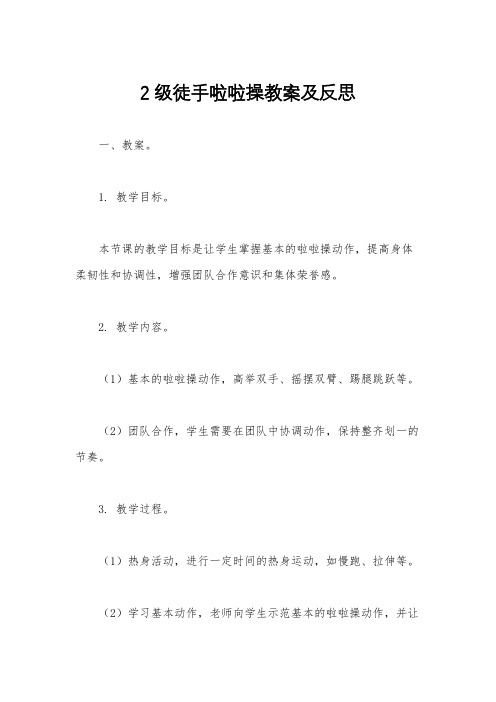 2级徒手啦啦操教案及反思

一、教案。

1. 教学目标。

本节课的教学目标是让学生掌握基本的啦啦操动作，提高身体柔韧性和协调性，增强团队合作意识和集体荣誉感。

2. 教学内容。

（1）基本的啦啦操动作，高举双手、摇摆双臂、踢腿跳跃等。

（2）团队合作，学生需要在团队中协调动作，保持整齐划一的节奏。

3. 教学过程。

（1）热身活动，进行一定时间的热身运动，如慢跑、拉伸等。

（2）学习基本动作，老师向学生示范基本的啦啦操动作，并让